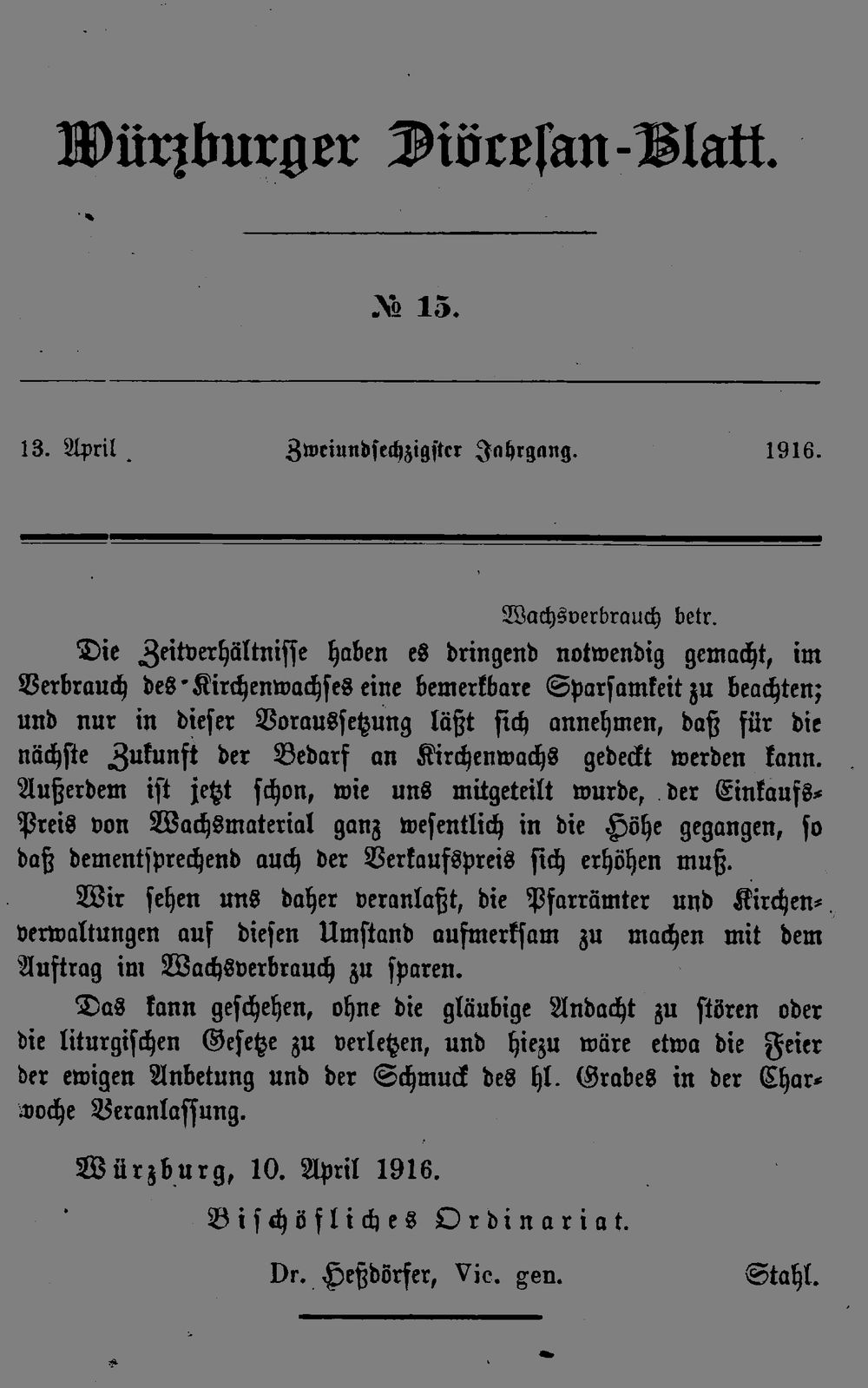 Würzburger Diöcesan-Blatt.

№ 15.

13. April Zweiundsechzigster Jahrgang. 1916.

Wachsverbrauch betr.

Die Zeitverhältnisse haben es dringend notwendig gemacht, im Verbrauch des Kirchenwachses eine bemerkbare Sparsamkeit zu beachten; und nur in dieser Voraussetzung läßt sich annehmen, daß für die nächste Zukunft der Bedarf an Kirchenwachs gedeckt werden kann. Außerdem ist jetzt schon, wie uns mitgeteilt wurde, der Einkaufs-Preis von Wachsmaterial ganz wesentlich in die Höhe gegangen, so daß dementsprechend auch der Verkaufspreis sich erhöhen muß.

Wir sehen uns daher veranlaßt, die Pfarrämter und Kirchenverwaltungen auf diesen Umstand aufmerksam zu machen mit dem Auftrag im Wachsverbrauch zu sparen.

Das kann geschehen, ohne die gläubige Andacht zu stören oder die liturgischen Gesetze zu verletzen, und hiezu wäre etwa die Feier der ewigen Anbetung und der Schmuck des hl. Grabes in der Charwoche Veranlassung.

Würzburg, 10. April 1916.

Bischöfliches Ordinariat.

Dr. Heßdörfer, Vic. gen. Stahl.